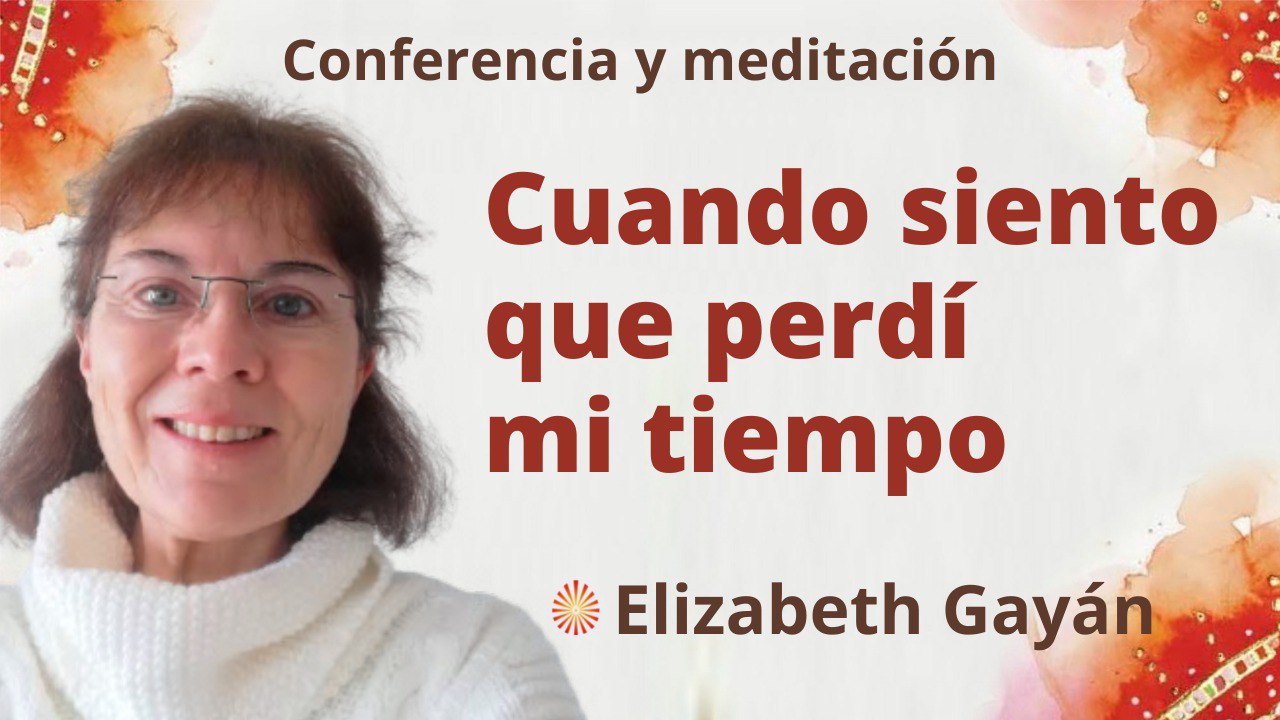 Conferencia y meditación

Cuando siento que perdí mi tiempo

Elizabeth Gayán